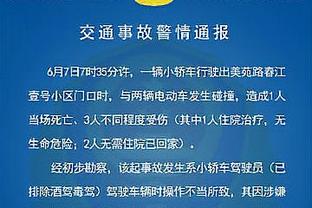 交通事故警情通报

6月7日7时35分许，一辆小轿车行驶出美苑路春江壹号小区门口时，与两辆电动车发生碰撞，造成1人当场死亡、3人不同程度受伤（其中1人住院治疗，无生命危险；2人无需住院已回家）。

经初步勘察，该起事故发生系小轿车驾驶员（已排除酒驾毒驾）驾驶车辆时操作不当所致，其因涉嫌